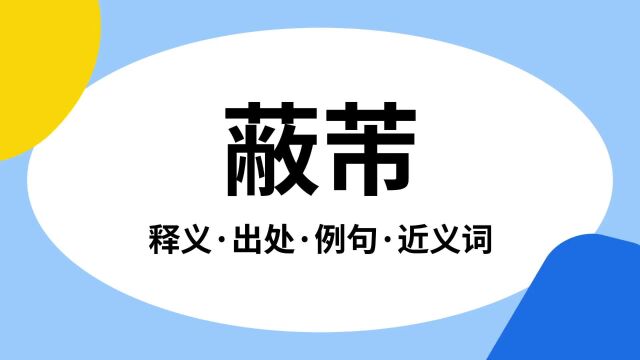 蔽芾

释义·出处·例句·近义词